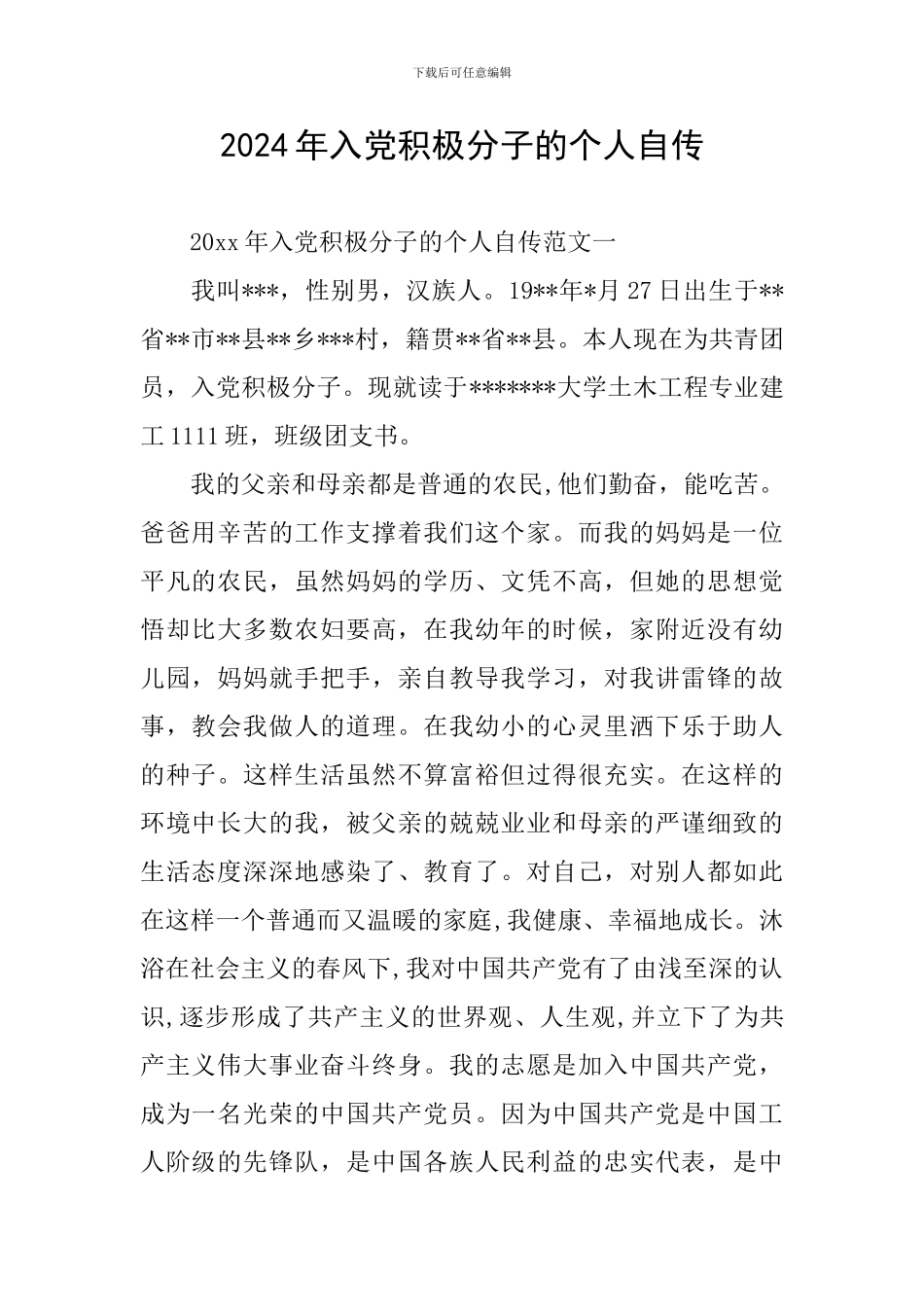 下载后可任意编辑

2024年入党积极分子的个人自传

20xx年入党积极分子的个人自传范文一

我叫***，性别男，汉族人。19**年*月27日出生于**省**市**县**乡***村，籍贯**省**县。本人现在为共青团员，入党积极分子。现就读于*******大学土木工程专业建工1111班，班级团支书。

我的父亲和母亲都是普通的农民,他们勤奋，能吃苦。爸爸用辛苦的工作支撑着我们这个家。而我的妈妈是一位平凡的农民，虽然妈妈的学历、文凭不高，但她的思想觉悟却比大多数农妇要高，在我幼年的时候，家附近没有幼儿园，妈妈就手把手，亲自教导我学习，对我讲雷锋的故事，教会我做人的道理。在我幼小的心灵里洒下乐于助人的种子。这样生活虽然不算富裕但过得很充实。在这样的环境中长大的我，被父亲的兢兢业业和母亲的严谨细致的生活态度深深地感染了、教育了。对自己，对别人都如此在这样一个普通而又温暖的家庭,我健康、幸福地成长。沐浴在社会主义的春风下,我对中国共产党有了由浅至深的认识,逐步形成了共产主义的世界观、人生观,并立下了为共产主义伟大事业奋斗终身。我的志愿是加入中国共产党，成为一名光荣的中国共产党员。因为中国共产党是中国工人阶级的先锋队，是中国各族人民利益的忠实代表，是中